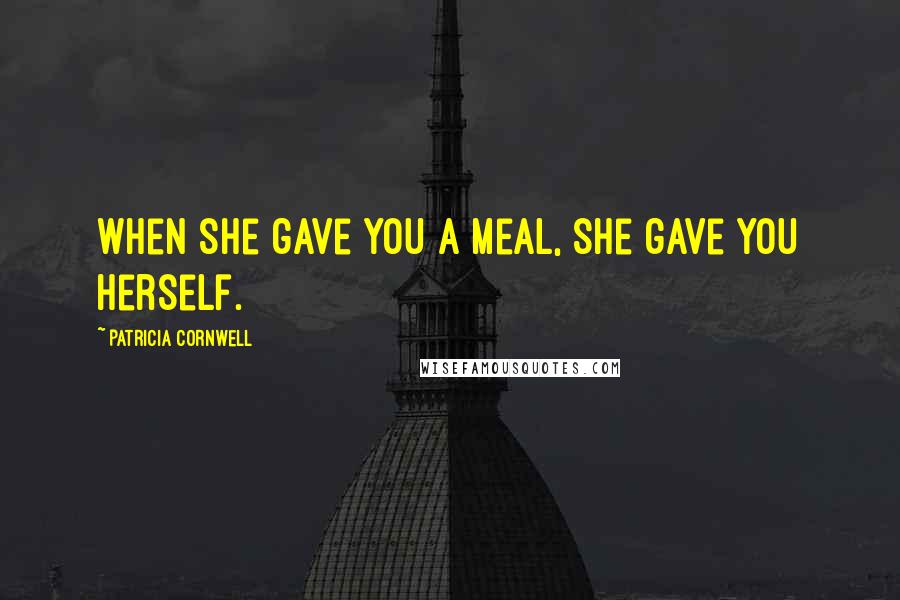 WHEN SHE GAVE YOU A MEAL, SHE GAVE YOU HERSELF.

~ PATRICIA CORNWELL

WISEFAMOUSQUOTES.COM